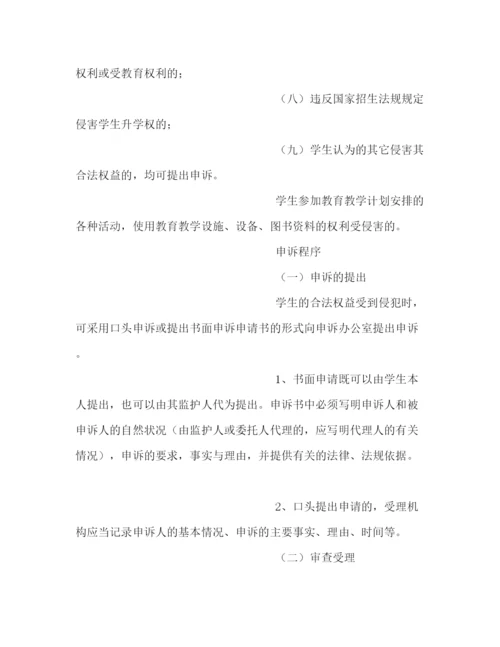 权利或受教育权利的；

（八）违反国家招生法规规定侵害学生升学权的；

（九）学生认为的其它侵害其合法权益的，均可提出申诉。

学生参加教育教学计划安排的各种活动，使用教育教学设施、设备、图书资料的权利受侵害的。

申诉程序

（一）申诉的提出

学生的合法权益受到侵犯时，可采用口头申诉或提出书面申诉申请书的形式向申诉办公室提出申诉。

1、书面申请既可以由学生本人提出，也可以由其监护人代为提出。申诉书中必须写明申诉人和被申诉人的自然状况（由监护人或委托人代理的，应写明代理人的有关情况），申诉的要求，事实与理由，并提供有关的法律、法规依据。

2、口头提出申请的，受理机构应当记录申诉人的基本情况、申诉的主要事实、理由、时间等。

（二）审查受理